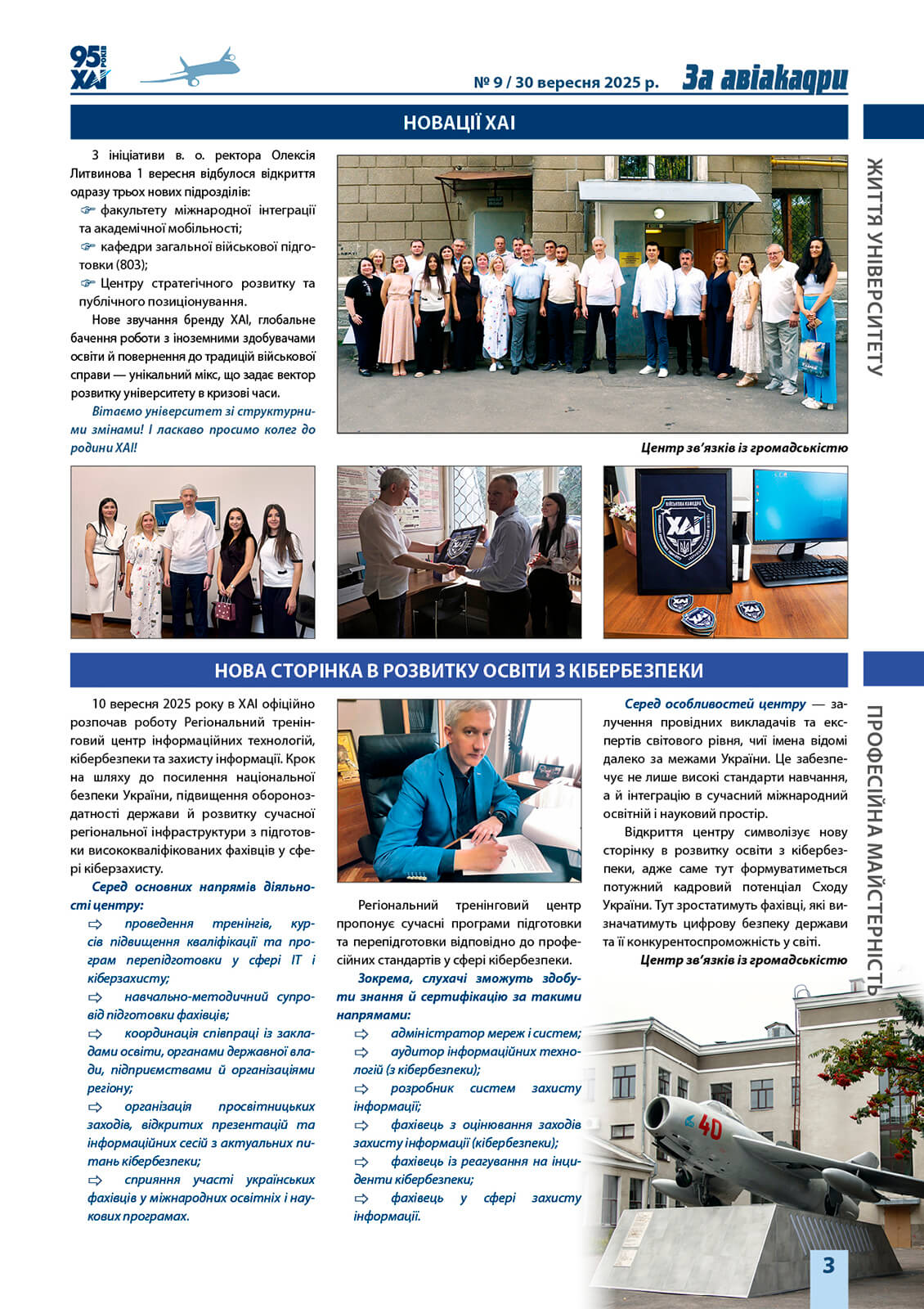 95 РОКІВ ХАІ

№ 9 / 30 вересня 2025 р. За авіакадри

НОВАЦІЇ ХАІ

ЖИТТЯ УНІВЕРСИТЕТУ

З ініціативи в. о. ректора Олексія Литвинова 1 вересня відбулося відкриття одразу трьох нових підрозділів:

☞ факультету міжнародної інтеграції та академічної мобільності;

☞ кафедри загальної військової підготовки (803);

☞ Центру стратегічного розвитку та публічного позиціонування.

Нове звучання бренду ХАІ, глобальне бачення роботи з іноземними здобувачами освіти й повернення до традицій військової справи — унікальний мікс, що задає вектор розвитку університету в кризові часи.

Вітаємо університет зі структурними змінами! І ласкаво просимо колег до родини ХАІ!

Центр зв'язків із громадськістю

ВІЙСЬКОВА КАФЕДРА ХАІ

НОВА СТОРІНКА В РОЗВИТКУ ОСВІТИ З КІБЕРБЕЗПЕКИ

ПРОФЕСІЙНА МАЙСТЕРНІСТЬ

10 вересня 2025 року в ХАІ офіційно розпочав роботу Регіональний тренінговий центр інформаційних технологій, кібербезпеки та захисту інформації. Крок на шляху до посилення національної безпеки України, підвищення обороноздатності держави й розвитку сучасної регіональної інфраструктури з підготовки висококваліфікованих фахівців у сфері кіберзахисту.

Серед основних напрямів діяльності центру:

⇨ проведення тренінгів, курсів підвищення кваліфікації та програм перепідготовки у сфері ІТ і кіберзахисту;

⇨ навчально-методичний супровід підготовки фахівців;

⇨ координація співпраці із закладами освіти, органами державної влади, підприємствами й організаціями регіону;

⇨ організація просвітницьких заходів, відкритих презентацій та інформаційних сесій з актуальних питань кібербезпеки;

⇨ сприяння участі українських фахівців у міжнародних освітніх і наукових програмах.

Регіональний тренінговий центр пропонує сучасні програми підготовки та перепідготовки відповідно до професійних стандартів у сфері кібербезпеки.

Зокрема, слухачі зможуть здобути знання й сертифікацію за такими напрямами:

⇨ адміністратор мереж і систем;

⇨ аудитор інформаційних технологій (з кібербезпеки);

⇨ розробник систем захисту інформації;

⇨ фахівець з оцінювання заходів захисту інформації (кібербезпеки);

⇨ фахівець із реагування на інциденти кібербезпеки;

⇨ фахівець у сфері захисту інформації.

Серед особливостей центру — залучення провідних викладачів та експертів світового рівня, чиї імена відомі далеко за межами України. Це забезпечує не лише високі стандарти навчання, а й інтеграцію в сучасний міжнародний освітній і науковий простір.

Відкриття центру символізує нову сторінку в розвитку освіти з кібербезпеки, адже саме тут формуватиметься потужний кадровий потенціал Сходу України. Тут зростатимуть фахівці, які визначатимуть цифрову безпеку держави та її конкурентоспроможність у світі.

Центр зв'язків із громадськістю

40

3